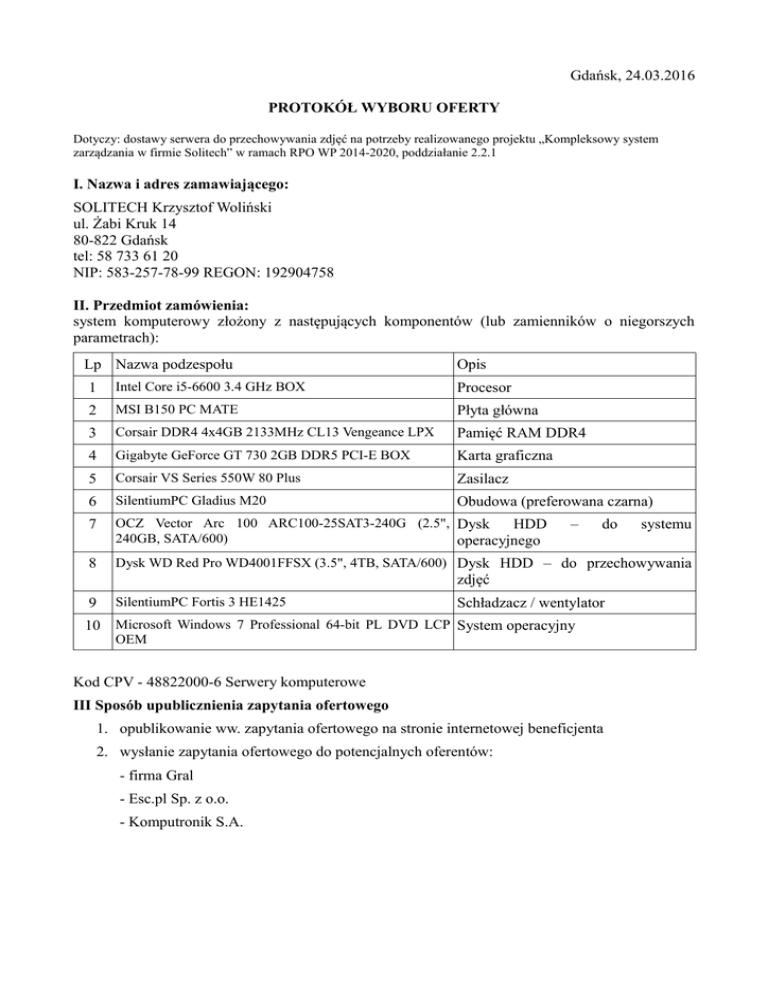 Gdańsk, 24.03.2016

PROTOKÓŁ WYBORU OFERTY

Dotyczy: dostawy serwera do przechowywania zdjęć na potrzeby realizowanego projektu „Kompleksowy system zarządzania w firmie Solitech" w ramach RPO WP 2014-2020, poddziałanie 2.2.1

I. Nazwa i adres zamawiającego:

SOLITECH Krzysztof Woliński
ul. Żabi Kruk 14
80-822 Gdańsk
tel: 58 733 61 20
NIP: 583-257-78-99 REGON: 192904758

II. Przedmiot zamówienia:
system komputerowy złożony z następujących komponentów (lub zamienników o niegorszych parametrach):

| Lp | Nazwa podzespołu | Opis |
|---|---|---|
| 1 | Intel Core i5-6600 3.4 GHz BOX | Procesor |
| 2 | MSI B150 PC MATE | Płyta główna |
| 3 | Corsair DDR4 4x4GB 2133MHz CL13 Vengeance LPX | Pamięć RAM DDR4 |
| 4 | Gigabyte GeForce GT 730 2GB DDR5 PCI-E BOX | Karta graficzna |
| 5 | Corsair VS Series 550W 80 Plus | Zasilacz |
| 6 | SilentiumPC Gladius M20 | Obudowa (preferowana czarna) |
| 7 | OCZ Vector Arc 100 ARC100-25SAT3-240G (2.5", 240GB, SATA/600) | Dysk HDD – do systemu operacyjnego |
| 8 | Dysk WD Red Pro WD4001FFSX (3.5", 4TB, SATA/600) | Dysk HDD – do przechowywania zdjęć |
| 9 | SilentiumPC Fortis 3 HE1425 | Schładzacz / wentylator |
| 10 | Microsoft Windows 7 Professional 64-bit PL DVD LCP OEM | System operacyjny |

Kod CPV - 48822000-6 Serwery komputerowe

III Sposób upublicznienia zapytania ofertowego

1. opublikowanie ww. zapytania ofertowego na stronie internetowej beneficjenta
2. wysłanie zapytania ofertowego do potencjalnych oferentów:
- firma Gral
- Esc.pl Sp. z o.o.
- Komputronik S.A.